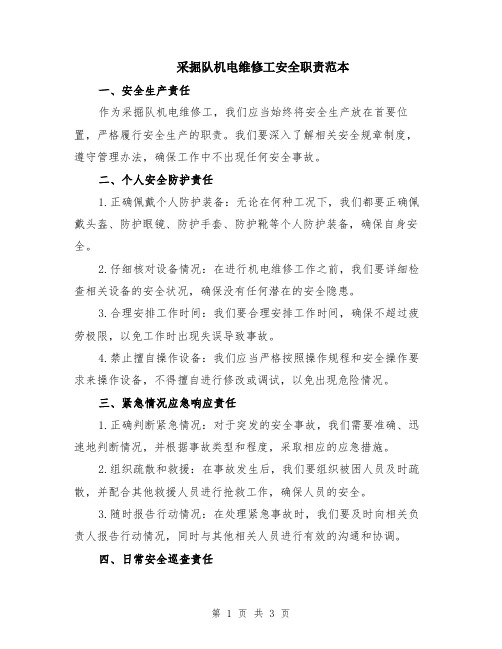 采掘队机电维修工安全职责范本

一、安全生产责任

作为采掘队机电维修工，我们应当始终将安全生产放在首要位置，严格履行安全生产的职责。我们要深入了解相关安全规章制度，遵守管理办法，确保工作中不出现任何安全事故。

二、个人安全防护责任

1.正确佩戴个人防护装备：无论在何种工况下，我们都要正确佩戴头盔、防护眼镜、防护手套、防护靴等个人防护装备，确保自身安全。

2.仔细核对设备情况：在进行机电维修工作之前，我们要详细检查相关设备的安全状况，确保没有任何潜在的安全隐患。

3.合理安排工作时间：我们要合理安排工作时间，确保不超过疲劳极限，以免工作时出现失误导致事故。

4.禁止擅自操作设备：我们应当严格按照操作规程和安全操作要求来操作设备，不得擅自进行修改或调试，以免出现危险情况。

三、紧急情况应急响应责任

1.正确判断紧急情况：对于突发的安全事故，我们需要准确、迅速地判断情况，并根据事故类型和程度，采取相应的应急措施。

2.组织疏散和救援：在事故发生后，我们要组织被困人员及时疏散，并配合其他救援人员进行抢救工作，确保人员的安全。

3.随时报告行动情况：在处理紧急事故时，我们要及时向相关负责人报告行动情况，同时与其他相关人员进行有效的沟通和协调。

四、日常安全巡查责任

第 1 页 共 3 页